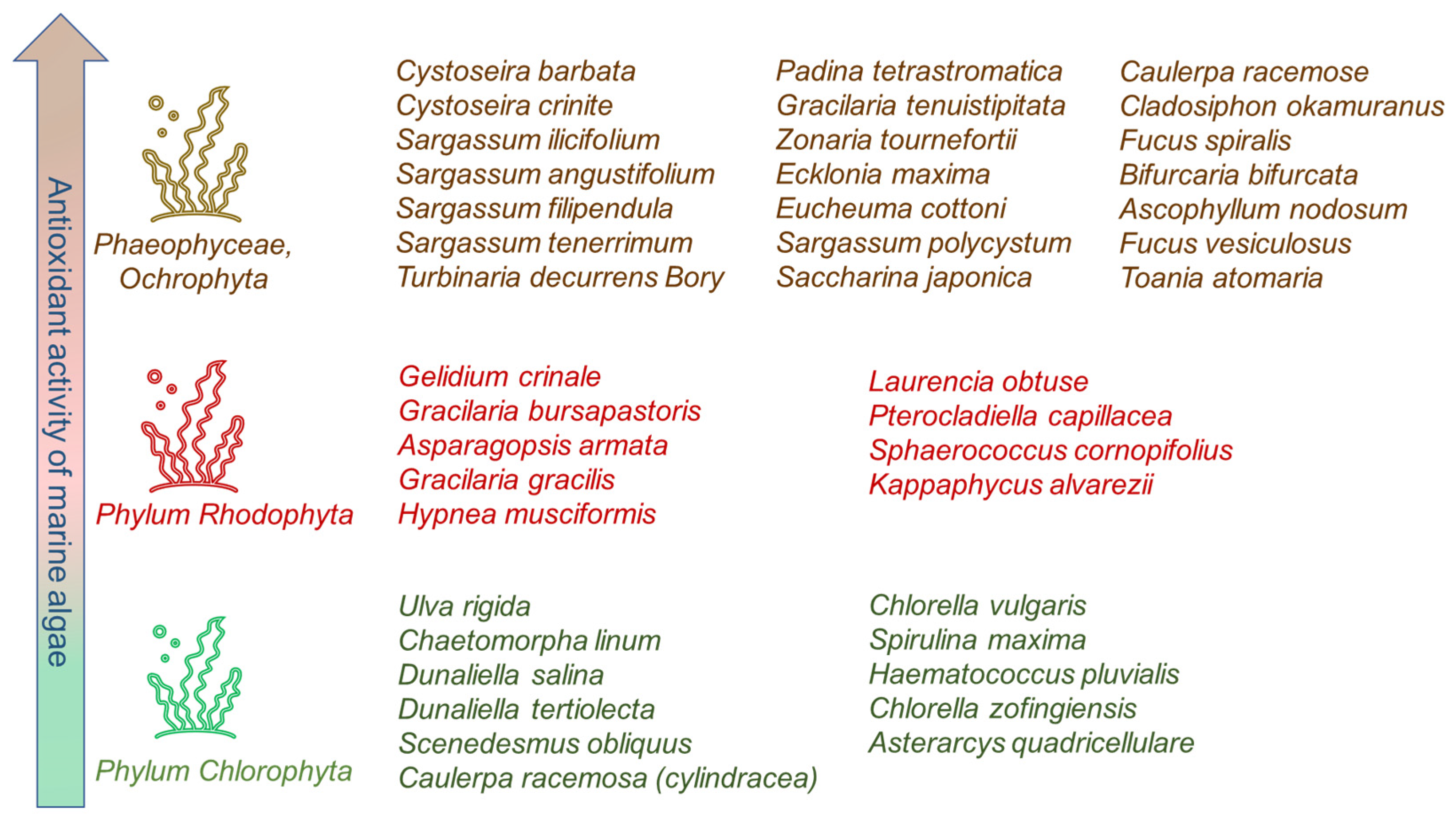 Antioxidant activity of marine algae

Phaeophyceae, Ochrophyta

Cystoseira barbata
Cystoseira crinite
Sargassum ilicifolium
Sargassum angustifolium
Sargassum filipendula
Sargassum tenerrimum
Turbinaria decurrens Bory

Padina tetrastromatica
Gracilaria tenuistipitata
Zonaria tournefortii
Ecklonia maxima
Eucheuma cottoni
Sargassum polycystum
Saccharina japonica

Caulerpa racemose
Cladosiphon okamuranus
Fucus spiralis
Bifurcaria bifurcata
Ascophyllum nodosum
Fucus vesiculosus
Toania atomaria

Phylum Rhodophyta

Gelidium crinale
Gracilaria bursapastoris
Asparagopsis armata
Gracilaria gracilis
Hypnea musciformis

Laurencia obtuse
Pterocladiella capillacea
Sphaerococcus cornopifolius
Kappaphycus alvarezii

Phylum Chlorophyta

Ulva rigida
Chaetomorpha linum
Dunaliella salina
Dunaliella tertiolecta
Scenedesmus obliquus
Caulerpa racemosa (cylindracea)

Chlorella vulgaris
Spirulina maxima
Haematococcus pluvialis
Chlorella zofingiensis
Asterarcys quadricellulare